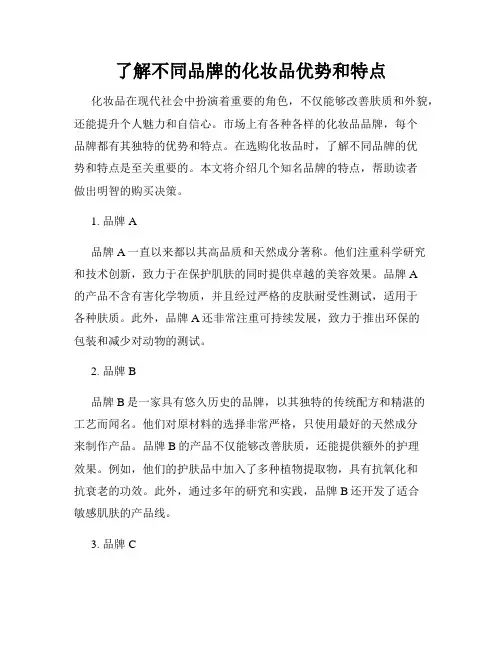 了解不同品牌的化妆品优势和特点

化妆品在现代社会中扮演着重要的角色，不仅能够改善肤质和外貌，还能提升个人魅力和自信心。市场上有各种各样的化妆品品牌，每个品牌都有其独特的优势和特点。在选购化妆品时，了解不同品牌的优势和特点是至关重要的。本文将介绍几个知名品牌的特点，帮助读者做出明智的购买决策。

1. 品牌 A

品牌 A 一直以来都以其高品质和天然成分著称。他们注重科学研究和技术创新，致力于在保护肌肤的同时提供卓越的美容效果。品牌 A 的产品不含有害化学物质，并且经过严格的皮肤耐受性测试，适用于各种肤质。此外，品牌 A 还非常注重可持续发展，致力于推出环保的包装和减少对动物的测试。

2. 品牌 B

品牌 B 是一家具有悠久历史的品牌，以其独特的传统配方和精湛的工艺而闻名。他们对原材料的选择非常严格，只使用最好的天然成分来制作产品。品牌 B 的产品不仅能够改善肤质，还能提供额外的护理效果。例如，他们的护肤品中加入了多种植物提取物，具有抗氧化和抗衰老的功效。此外，通过多年的研究和实践，品牌 B 还开发了适合敏感肌肤的产品线。

3. 品牌 C